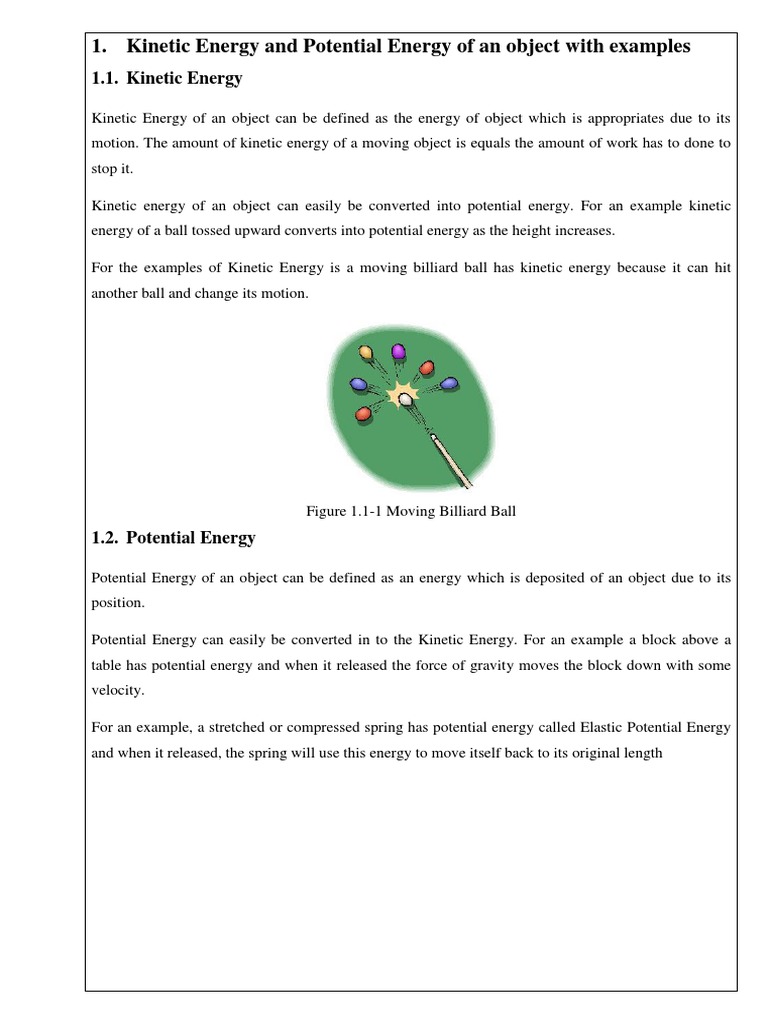 1. Kinetic Energy and Potential Energy of an object with examples

1.1. Kinetic Energy

Kinetic Energy of an object can be defined as the energy of object which is appropriates due to its motion. The amount of kinetic energy of a moving object is equals the amount of work has to done to stop it.

Kinetic energy of an object can easily be converted into potential energy. For an example kinetic energy of a ball tossed upward converts into potential energy as the height increases.

For the examples of Kinetic Energy is a moving billiard ball has kinetic energy because it can hit another ball and change its motion.

Figure 1.1-1 Moving Billiard Ball

1.2. Potential Energy

Potential Energy of an object can be defined as an energy which is deposited of an object due to its position.

Potential Energy can easily be converted in to the Kinetic Energy. For an example a block above a table has potential energy and when it released the force of gravity moves the block down with some velocity.

For an example, a stretched or compressed spring has potential energy called Elastic Potential Energy and when it released, the spring will use this energy to move itself back to its original length